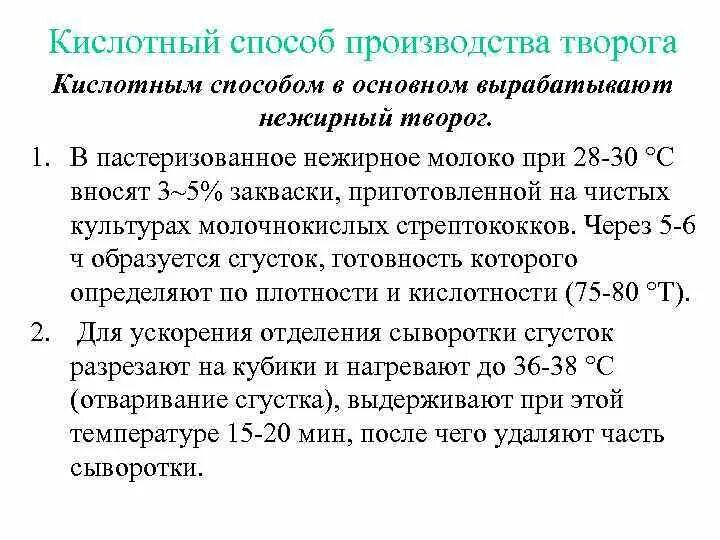 Кислотный способ производства творога

Кислотным способом в основном вырабатывают нежирный творог.

1. В пастеризованное нежирное молоко при 28-30 °С вносят 3~5% закваски, приготовленной на чистых культурах молочнокислых стрептококков. Через 5-6 ч образуется сгусток, готовность которого определяют по плотности и кислотности (75-80 °Т).

2. Для ускорения отделения сыворотки сгусток разрезают на кубики и нагревают до 36-38 °С (отваривание сгустка), выдерживают при этой температуре 15-20 мин, после чего удаляют часть сыворотки.